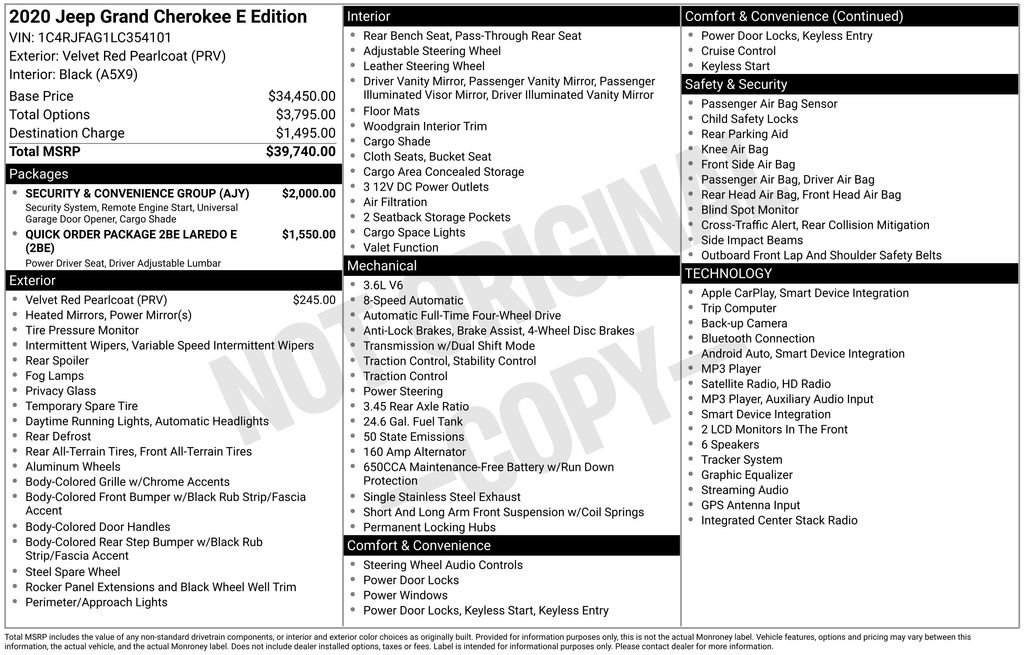 2020 Jeep Grand Cherokee E Edition
VIN: 1C4RJFAG1LC354101
Exterior: Velvet Red Pearlcoat (PRV)
Interior: Black (A5X9)

| | |
|---|---|
| Base Price | $34,450.00 |
| Total Options | $3,795.00 |
| Destination Charge | $1,495.00 |
| Total MSRP | $39,740.00 |

Packages
- SECURITY & CONVENIENCE GROUP (AJY) $2,000.00
Security System, Remote Engine Start, Universal Garage Door Opener, Cargo Shade
- QUICK ORDER PACKAGE 2BE LAREDO E (2BE) $1,550.00
Power Driver Seat, Driver Adjustable Lumbar

Exterior
- Velvet Red Pearlcoat (PRV) $245.00
- Heated Mirrors, Power Mirror(s)
- Tire Pressure Monitor
- Intermittent Wipers, Variable Speed Intermittent Wipers
- Rear Spoiler
- Fog Lamps
- Privacy Glass
- Temporary Spare Tire
- Daytime Running Lights, Automatic Headlights
- Rear Defrost
- Rear All-Terrain Tires, Front All-Terrain Tires
- Aluminum Wheels
- Body-Colored Grille w/Chrome Accents
- Body-Colored Front Bumper w/Black Rub Strip/Fascia Accent
- Body-Colored Door Handles
- Body-Colored Rear Step Bumper w/Black Rub Strip/Fascia Accent
- Steel Spare Wheel
- Rocker Panel Extensions and Black Wheel Well Trim
- Perimeter/Approach Lights

Interior
- Rear Bench Seat, Pass-Through Rear Seat
- Adjustable Steering Wheel
- Leather Steering Wheel
- Driver Vanity Mirror, Passenger Vanity Mirror, Passenger Illuminated Visor Mirror, Driver Illuminated Vanity Mirror
- Floor Mats
- Woodgrain Interior Trim
- Cargo Shade
- Cloth Seats, Bucket Seat
- Cargo Area Concealed Storage
- 3 12V DC Power Outlets
- Air Filtration
- 2 Seatback Storage Pockets
- Cargo Space Lights
- Valet Function

Mechanical
- 3.6L V6
- 8-Speed Automatic
- Automatic Full-Time Four-Wheel Drive
- Anti-Lock Brakes, Brake Assist, 4-Wheel Disc Brakes
- Transmission w/Dual Shift Mode
- Traction Control, Stability Control
- Traction Control
- Power Steering
- 3.45 Rear Axle Ratio
- 24.6 Gal. Fuel Tank
- 50 State Emissions
- 160 Amp Alternator
- 650CCA Maintenance-Free Battery w/Run Down Protection
- Single Stainless Steel Exhaust
- Short And Long Arm Front Suspension w/Coil Springs
- Permanent Locking Hubs

Comfort & Convenience
- Steering Wheel Audio Controls
- Power Door Locks
- Power Windows
- Power Door Locks, Keyless Start, Keyless Entry

Comfort & Convenience (Continued)
- Power Door Locks, Keyless Entry
- Cruise Control
- Keyless Start

Safety & Security
- Passenger Air Bag Sensor
- Child Safety Locks
- Rear Parking Aid
- Knee Air Bag
- Front Side Air Bag
- Passenger Air Bag, Driver Air Bag
- Rear Head Air Bag, Front Head Air Bag
- Blind Spot Monitor
- Cross-Traffic Alert, Rear Collision Mitigation
- Side Impact Beams
- Outboard Front Lap And Shoulder Safety Belts

TECHNOLOGY
- Apple CarPlay, Smart Device Integration
- Trip Computer
- Back-up Camera
- Bluetooth Connection
- Android Auto, Smart Device Integration
- MP3 Player
- Satellite Radio, HD Radio
- MP3 Player, Auxiliary Audio Input
- Smart Device Integration
- 2 LCD Monitors In The Front
- 6 Speakers
- Tracker System
- Graphic Equalizer
- Streaming Audio
- GPS Antenna Input
- Integrated Center Stack Radio

NOT ORIGINAL -COPY-

Total MSRP includes the value of any non-standard drivetrain components, or interior and exterior color choices as originally built. Provided for information purposes only, this is not the actual Monroney label. Vehicle features, options and pricing may vary between this information, the actual vehicle, and the actual Monroney label. Does not include dealer installed options, taxes or fees. Label is intended for informational purposes only. Please contact dealer for more information.